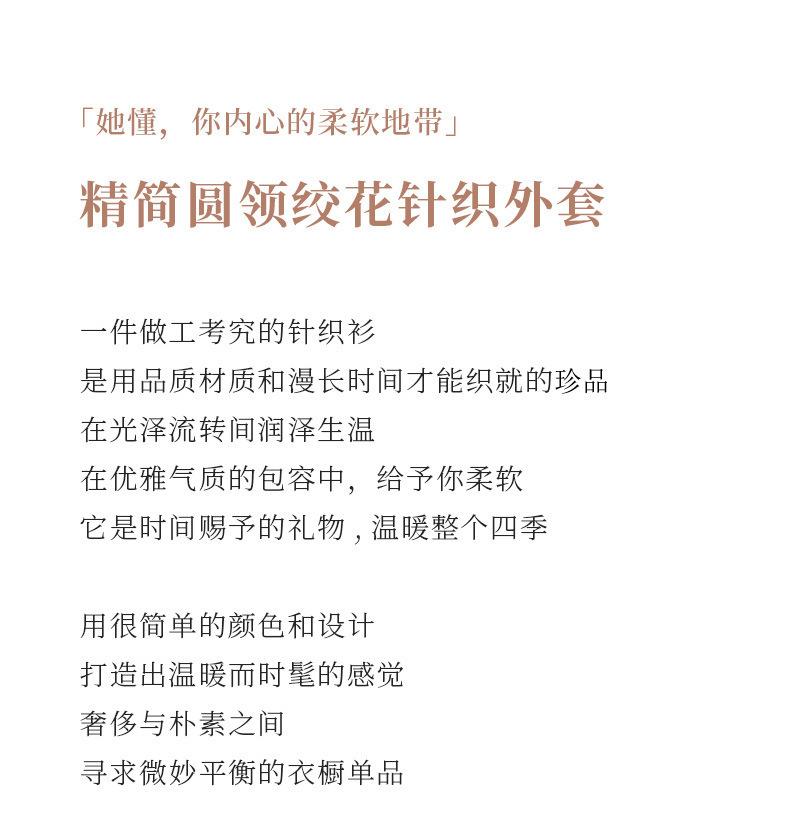 「她懂，你内心的柔软地带」

精简圆领绞花针织外套

一件做工考究的针织衫
是用品质材质和漫长时间才能织就的珍品
在光泽流转间润泽生温
在优雅气质的包容中，给予你柔软
它是时间赐予的礼物，温暖整个四季

用很简单的颜色和设计
打造出温暖而时髦的感觉
奢侈与朴素之间
寻求微妙平衡的衣橱单品